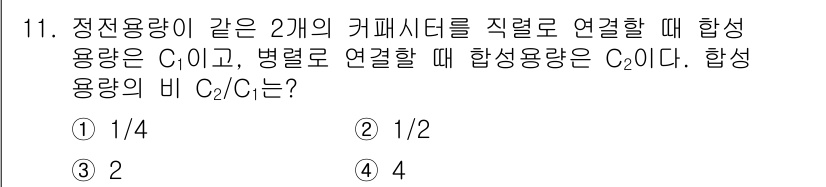 11. 정전용량이 같은 2개의 커패시터를 직렬로 연결할 때 합성 용량은 $C_1$이고, 병렬로 연결할 때 합성용량은 $C_2$이다. 합성 용량의 비 $C_2/C_1$는?

① 1/4 ② 1/2

③ 2 ④ 4